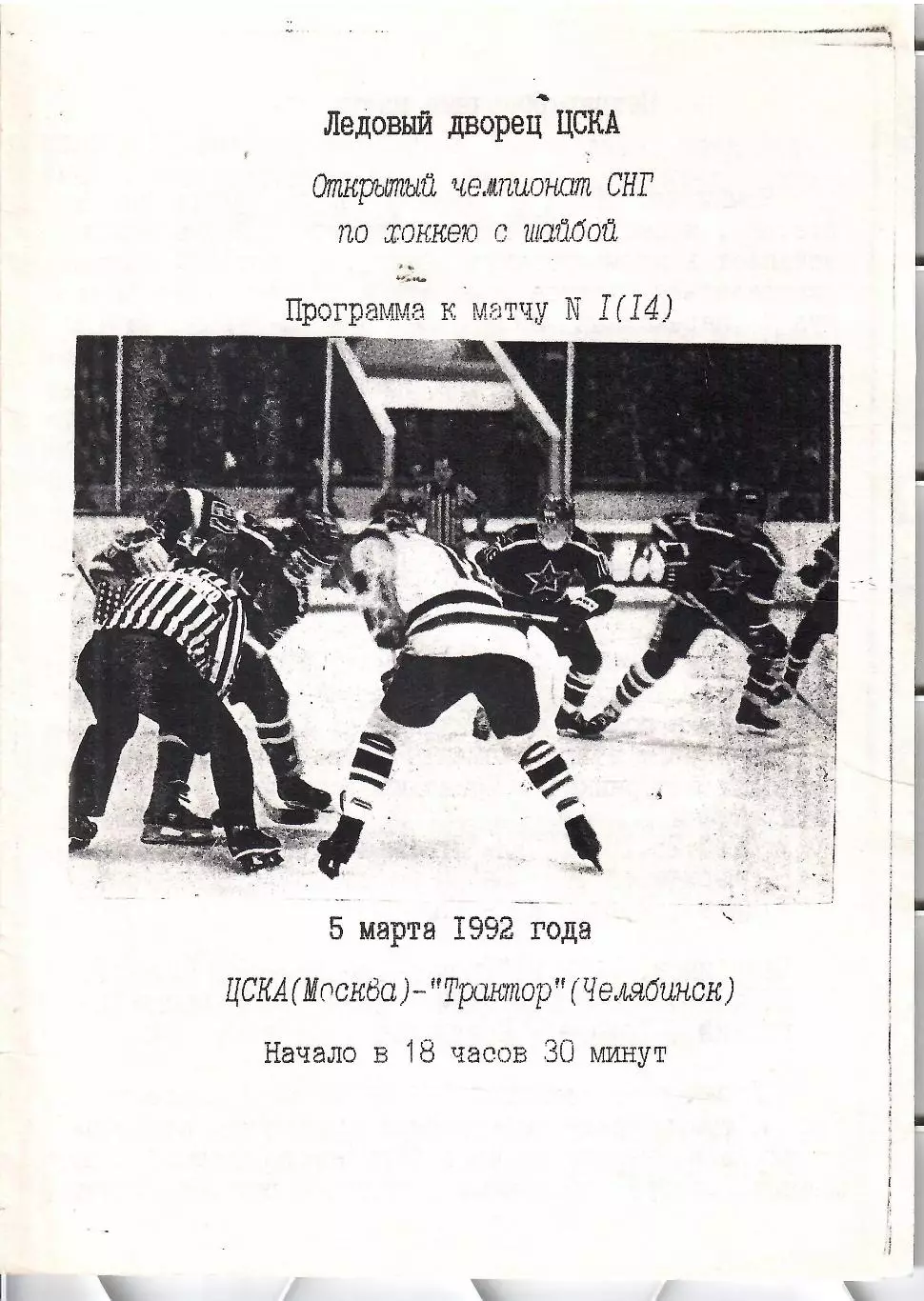 Ледовый дворец ЦСКА

Открытый чемпионат СНГ
по хоккею с шайбой

Программа к матчу N I(I4)

5 марта I992 года

ЦСКА(Москва)-"Трактор"(Челябинск)

Начало в 18 часов 30 минут